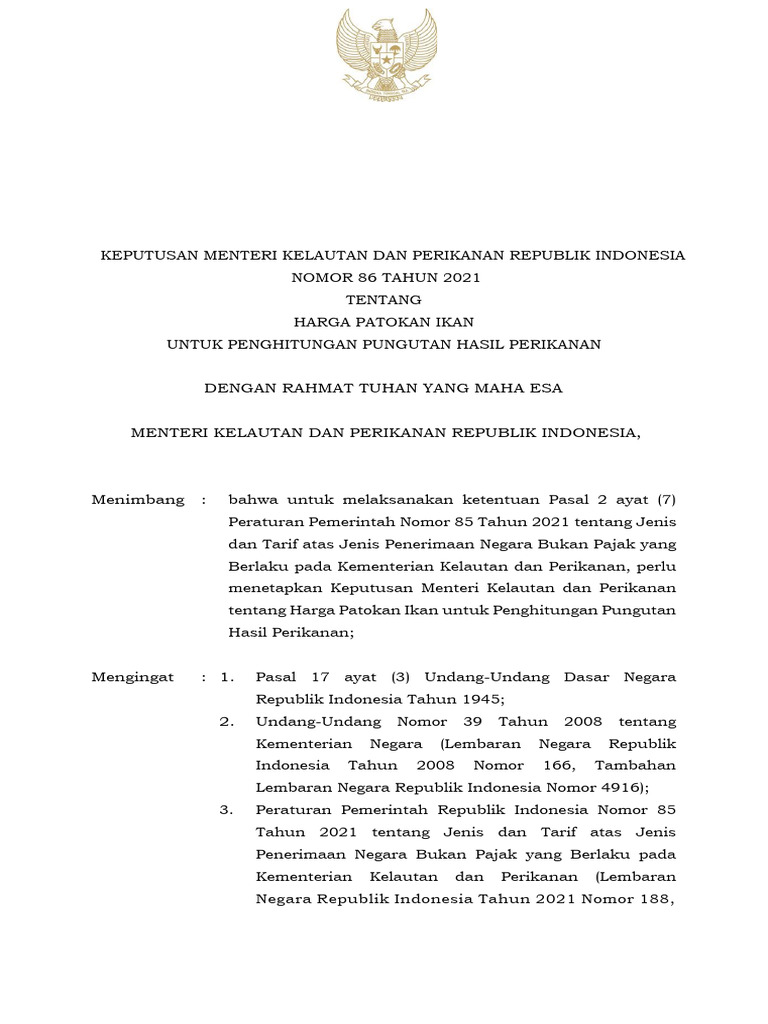 KEPUTUSAN MENTERI KELAUTAN DAN PERIKANAN REPUBLIK INDONESIA
NOMOR 86 TAHUN 2021
TENTANG
HARGA PATOKAN IKAN
UNTUK PENGHITUNGAN PUNGUTAN HASIL PERIKANAN

DENGAN RAHMAT TUHAN YANG MAHA ESA

MENTERI KELAUTAN DAN PERIKANAN REPUBLIK INDONESIA,

Menimbang : bahwa untuk melaksanakan ketentuan Pasal 2 ayat (7) Peraturan Pemerintah Nomor 85 Tahun 2021 tentang Jenis dan Tarif atas Jenis Penerimaan Negara Bukan Pajak yang Berlaku pada Kementerian Kelautan dan Perikanan, perlu menetapkan Keputusan Menteri Kelautan dan Perikanan tentang Harga Patokan Ikan untuk Penghitungan Pungutan Hasil Perikanan;

Mengingat : 1. Pasal 17 ayat (3) Undang-Undang Dasar Negara Republik Indonesia Tahun 1945;
2. Undang-Undang Nomor 39 Tahun 2008 tentang Kementerian Negara (Lembaran Negara Republik Indonesia Tahun 2008 Nomor 166, Tambahan Lembaran Negara Republik Indonesia Nomor 4916);
3. Peraturan Pemerintah Republik Indonesia Nomor 85 Tahun 2021 tentang Jenis dan Tarif atas Jenis Penerimaan Negara Bukan Pajak yang Berlaku pada Kementerian Kelautan dan Perikanan (Lembaran Negara Republik Indonesia Tahun 2021 Nomor 188,